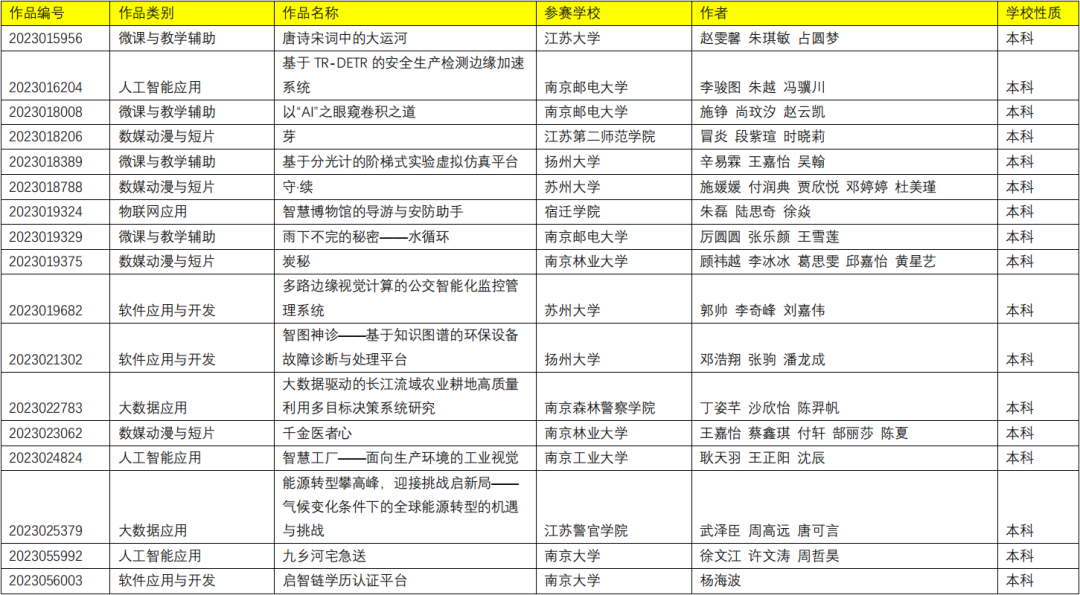 | 作品编号 | 作品类别 | 作品名称 | 参赛学校 | 作者 | 学校性质 |
|---|---|---|---|---|---|
| 2023015956 | 微课与教学辅助 | 唐诗宋词中的大运河 | 江苏大学 | 赵雯馨 朱琪敏 占圆梦 | 本科 |
| 2023016204 | 人工智能应用 | 基于 TR-DETR 的安全生产检测边缘加速系统 | 南京邮电大学 | 李骏图 朱越 冯骥川 | 本科 |
| 2023018008 | 微课与教学辅助 | 以"AI"之眼窥卷积之道 | 南京邮电大学 | 施铮 尚玟汐 赵云凯 | 本科 |
| 2023018206 | 数媒动漫与短片 | 芽 | 江苏第二师范学院 | 冒炎 段紫瑄 时晓莉 | 本科 |
| 2023018389 | 微课与教学辅助 | 基于分光计的阶梯式实验虚拟仿真平台 | 扬州大学 | 辛易霖 王嘉怡 吴翰 | 本科 |
| 2023018788 | 数媒动漫与短片 | 守·续 | 苏州大学 | 施媛媛 付润典 贾欣悦 邓婷婷 杜美瑾 | 本科 |
| 2023019324 | 物联网应用 | 智慧博物馆的导游与安防助手 | 宿迁学院 | 朱磊 陆思奇 徐焱 | 本科 |
| 2023019329 | 微课与教学辅助 | 雨下不完的秘密——水循环 | 南京邮电大学 | 厉圆圆 张乐颜 王雪莲 | 本科 |
| 2023019375 | 数媒动漫与短片 | 炭秘 | 南京林业大学 | 顾祎越 李冰冰 葛思雯 邱嘉怡 黄星艺 | 本科 |
| 2023019682 | 软件应用与开发 | 多路边缘视觉计算的公交智能化监控管理系统 | 苏州大学 | 郭帅 李奇峰 刘嘉伟 | 本科 |
| 2023021302 | 软件应用与开发 | 智图神诊——基于知识图谱的环保设备故障诊断与处理平台 | 扬州大学 | 邓浩翔 张驹 潘龙成 | 本科 |
| 2023022783 | 大数据应用 | 大数据驱动的长江流域农业耕地高质量利用多目标决策系统研究 | 南京森林警察学院 | 丁姿芊 沙欣怡 陈羿帆 | 本科 |
| 2023023062 | 数媒动漫与短片 | 千金医者心 | 南京林业大学 | 王嘉怡 蔡鑫琪 付轩 郜丽莎 陈夏 | 本科 |
| 2023024824 | 人工智能应用 | 智慧工厂——面向生产环境的工业视觉 | 南京工业大学 | 耿天羽 王正阳 沈辰 | 本科 |
| 2023025379 | 大数据应用 | 能源转型攀高峰，迎接挑战启新局——气候变化条件下的全球能源转型的机遇与挑战 | 江苏警官学院 | 武泽臣 周高远 唐可言 | 本科 |
| 2023055992 | 人工智能应用 | 九乡河宅急送 | 南京大学 | 徐文江 许文涛 周哲昊 | 本科 |
| 2023056003 | 软件应用与开发 | 启智链学历认证平台 | 南京大学 | 杨海波 | 本科 |